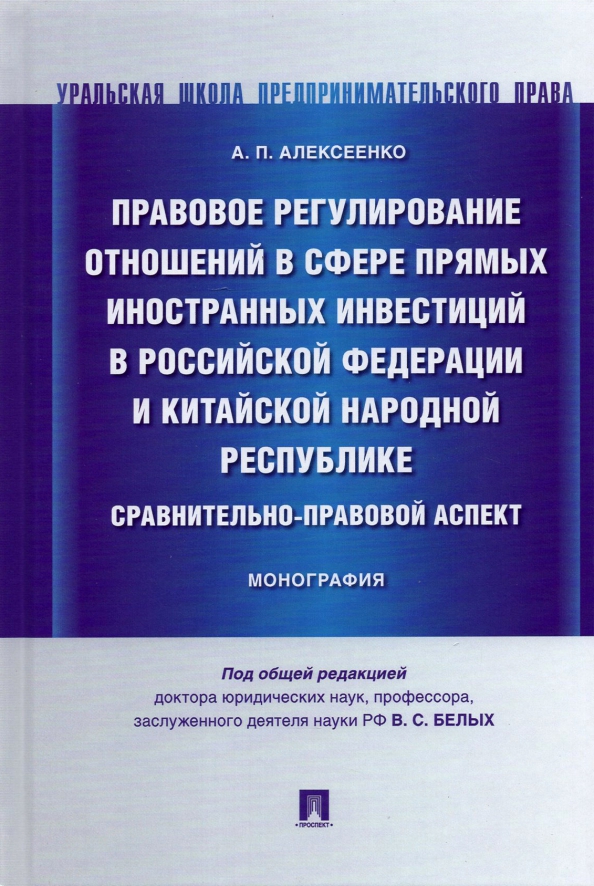 УРАЛЬСКАЯ ШКОЛА ПРЕДПРИНИМАТЕЛЬСКОГО ПРАВА

А. П. АЛЕКСЕЕНКО

ПРАВОВОЕ РЕГУЛИРОВАНИЕ ОТНОШЕНИЙ В СФЕРЕ ПРЯМЫХ ИНОСТРАННЫХ ИНВЕСТИЦИЙ В РОССИЙСКОЙ ФЕДЕРАЦИИ И КИТАЙСКОЙ НАРОДНОЙ РЕСПУБЛИКЕ

СРАВНИТЕЛЬНО-ПРАВОВОЙ АСПЕКТ

МОНОГРАФИЯ

Под общей редакцией
доктора юридических наук, профессора, заслуженного деятеля науки РФ В. С. БЕЛЫХ

ПРОСПЕКТ